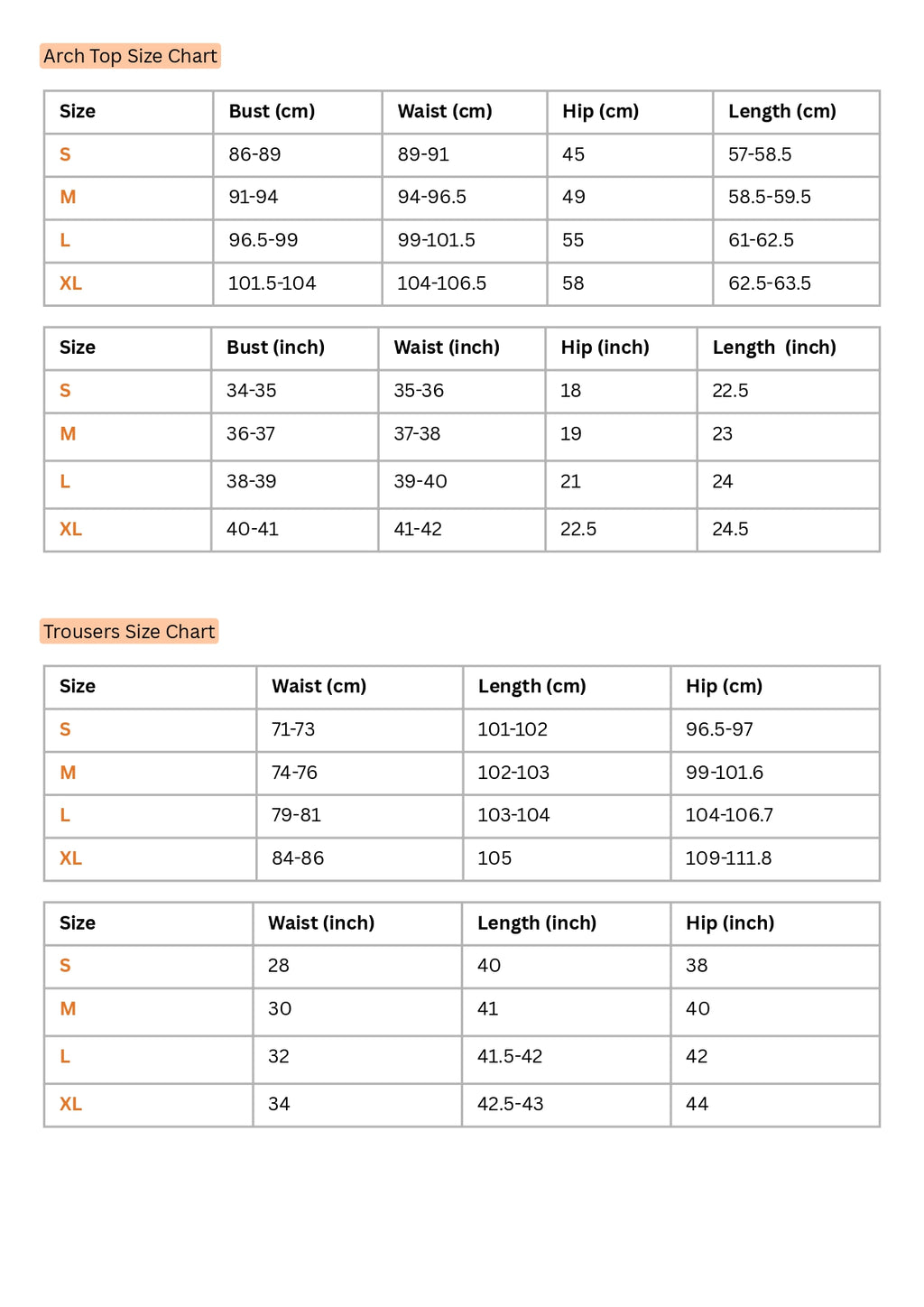 Arch Top Size Chart

| Size | Bust (cm) | Waist (cm) | Hip (cm) | Length (cm) |
|---|---|---|---|---|
| S | 86-89 | 89-91 | 45 | 57-58.5 |
| M | 91-94 | 94-96.5 | 49 | 58.5-59.5 |
| L | 96.5-99 | 99-101.5 | 55 | 61-62.5 |
| XL | 101.5-104 | 104-106.5 | 58 | 62.5-63.5 |

| Size | Bust (inch) | Waist (inch) | Hip (inch) | Length (inch) |
|---|---|---|---|---|
| S | 34-35 | 35-36 | 18 | 22.5 |
| M | 36-37 | 37-38 | 19 | 23 |
| L | 38-39 | 39-40 | 21 | 24 |
| XL | 40-41 | 41-42 | 22.5 | 24.5 |

Trousers Size Chart

| Size | Waist (cm) | Length (cm) | Hip (cm) |
|---|---|---|---|
| S | 71-73 | 101-102 | 96.5-97 |
| M | 74-76 | 102-103 | 99-101.6 |
| L | 79-81 | 103-104 | 104-106.7 |
| XL | 84-86 | 105 | 109-111.8 |

| Size | Waist (inch) | Length (inch) | Hip (inch) |
|---|---|---|---|
| S | 28 | 40 | 38 |
| M | 30 | 41 | 40 |
| L | 32 | 41.5-42 | 42 |
| XL | 34 | 42.5-43 | 44 |